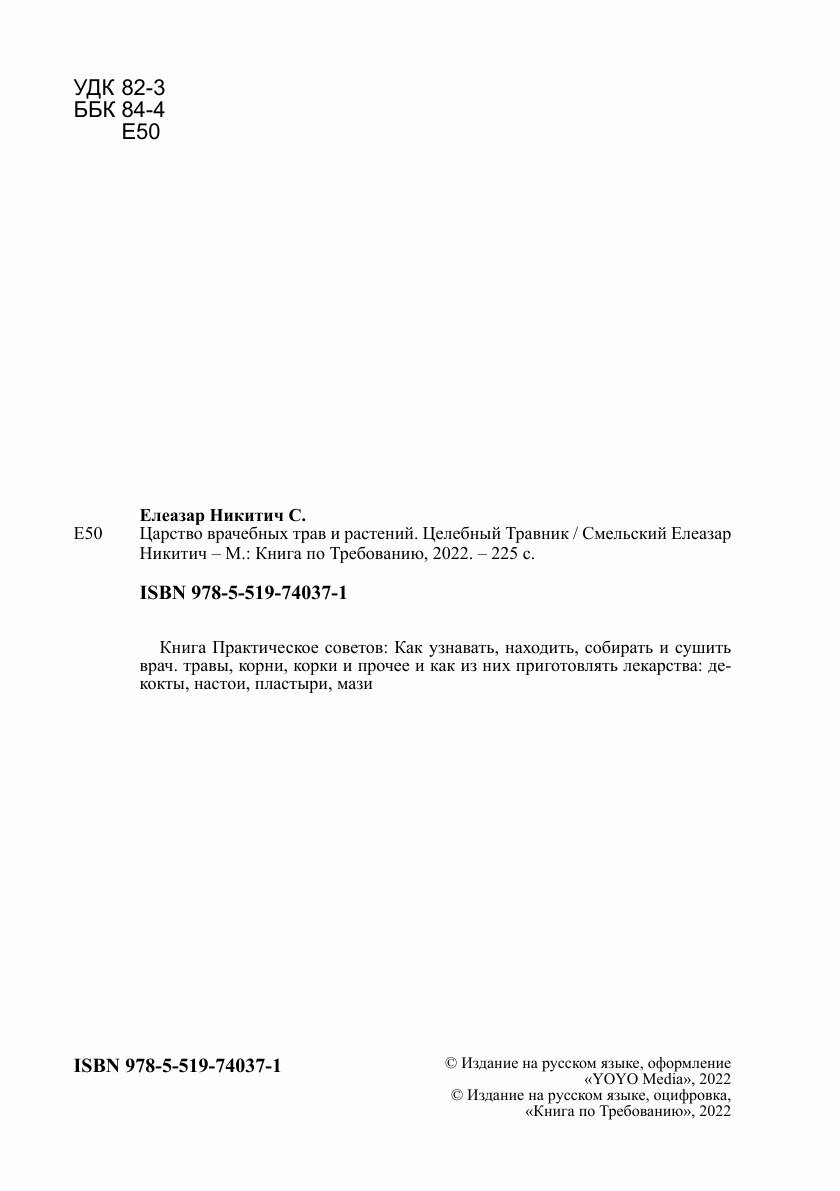 УДК 82-3
ББК 84-4
Е50

Елеазар Никитич С.

Е50 Царство врачебных трав и растений. Целебный Травник / Смельский Елеазар Никитич – М.: Книга по Требованию, 2022. – 225 с.

ISBN 978-5-519-74037-1

Книга Практическое советов: Как узнавать, находить, собирать и сушить врач. травы, корни, корки и прочее и как из них приготовлять лекарства: декокты, настои, пластыри, мази

ISBN 978-5-519-74037-1

© Издание на русском языке, оформление «YOYO Media», 2022
© Издание на русском языке, оцифровка, «Книга по Требованию», 2022